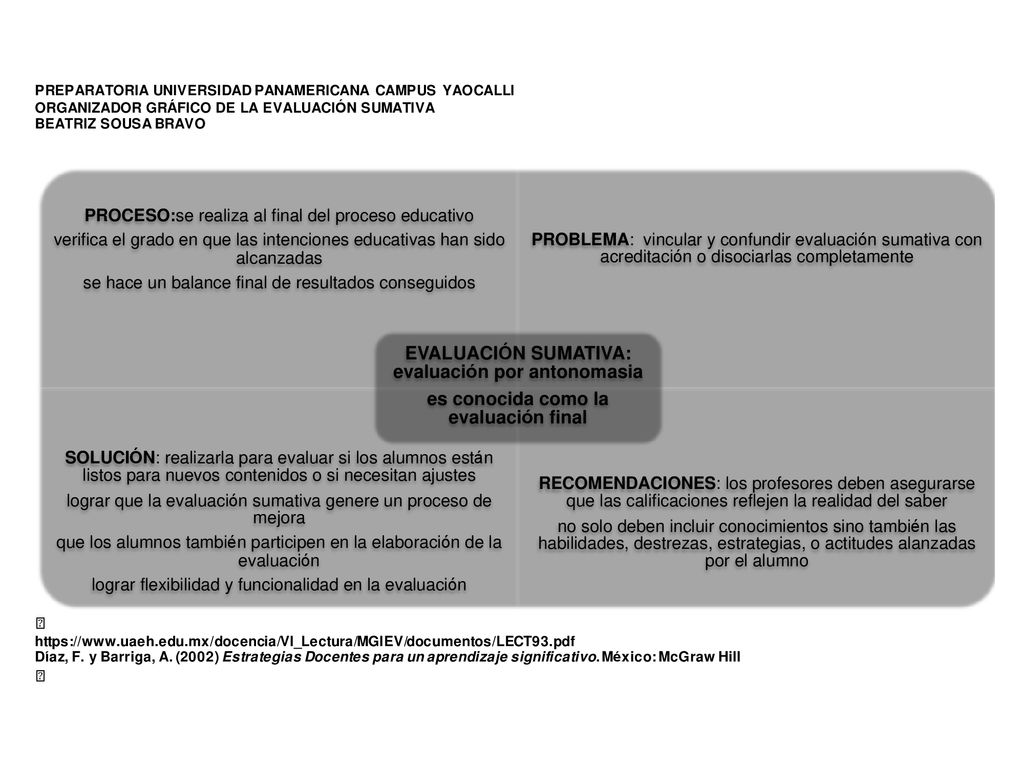 PREPARATORIA UNIVERSIDAD PANAMERICANA CAMPUS YAOCALLI
ORGANIZADOR GRÁFICO DE LA EVALUACIÓN SUMATIVA
BEATRIZ SOUSA BRAVO

PROCESO:se realiza al final del proceso educativo
verifica el grado en que las intenciones educativas han sido alcanzadas
se hace un balance final de resultados conseguidos

PROBLEMA: vincular y confundir evaluación sumativa con acreditación o disociarlas completamente

EVALUACIÓN SUMATIVA: evaluación por antonomasia
es conocida como la evaluación final

SOLUCIÓN: realizarla para evaluar si los alumnos están listos para nuevos contenidos o si necesitan ajustes
lograr que la evaluación sumativa genere un proceso de mejora
que los alumnos también participen en la elaboración de la evaluación
lograr flexibilidad y funcionalidad en la evaluación

RECOMENDACIONES: los profesores deben asegurarse que las calificaciones reflejen la realidad del saber
no solo deben incluir conocimientos sino también las habilidades, destrezas, estrategias, o actitudes alanzadas por el alumno

https://www.uaeh.edu.mx/docencia/VI_Lectura/MGIEV/documentos/LECT93.pdf
Díaz, F. y Barriga, A. (2002) Estrategias Docentes para un aprendizaje significativo. México: McGraw Hill